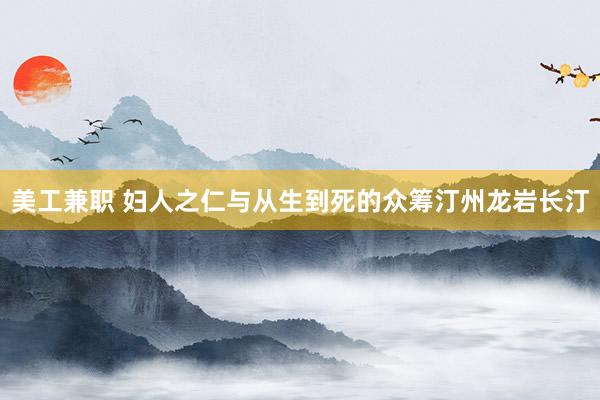 美工兼职 妇人之仁与从生到死的众筹汀州龙岩长汀